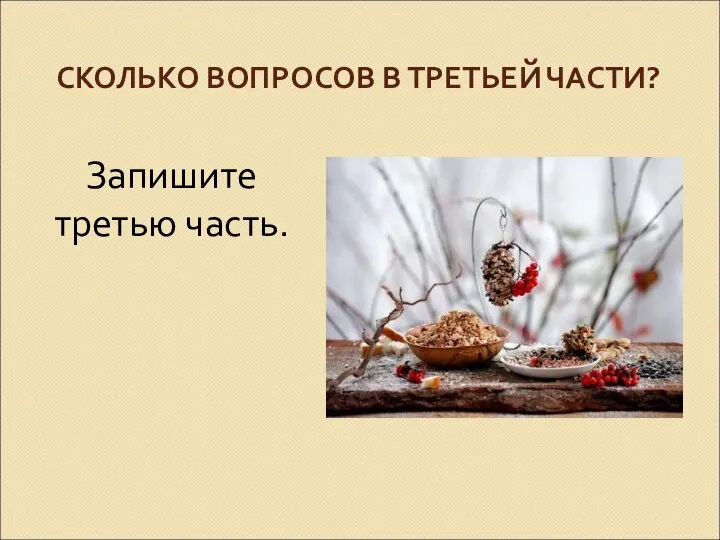 СКОЛЬКО ВОПРОСОВ В ТРЕТЬЕЙ ЧАСТИ?

Запишите третью часть.